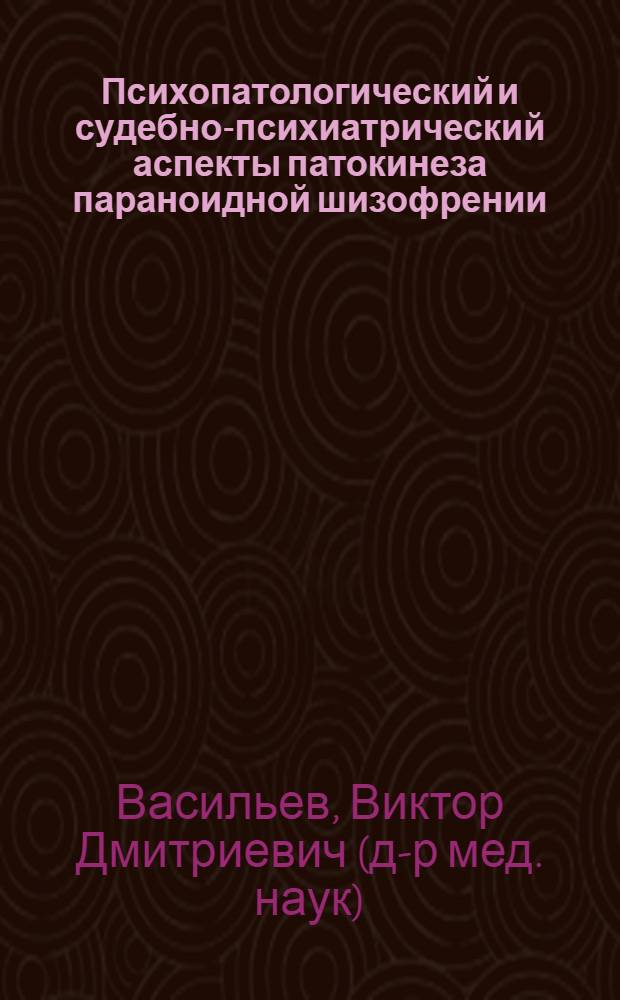 Психопатологический и судебно-психиатрический аспекты патокинеза параноидной шизофрении

Васильев, Виктор Дмитриевич (д-р мед. наук)